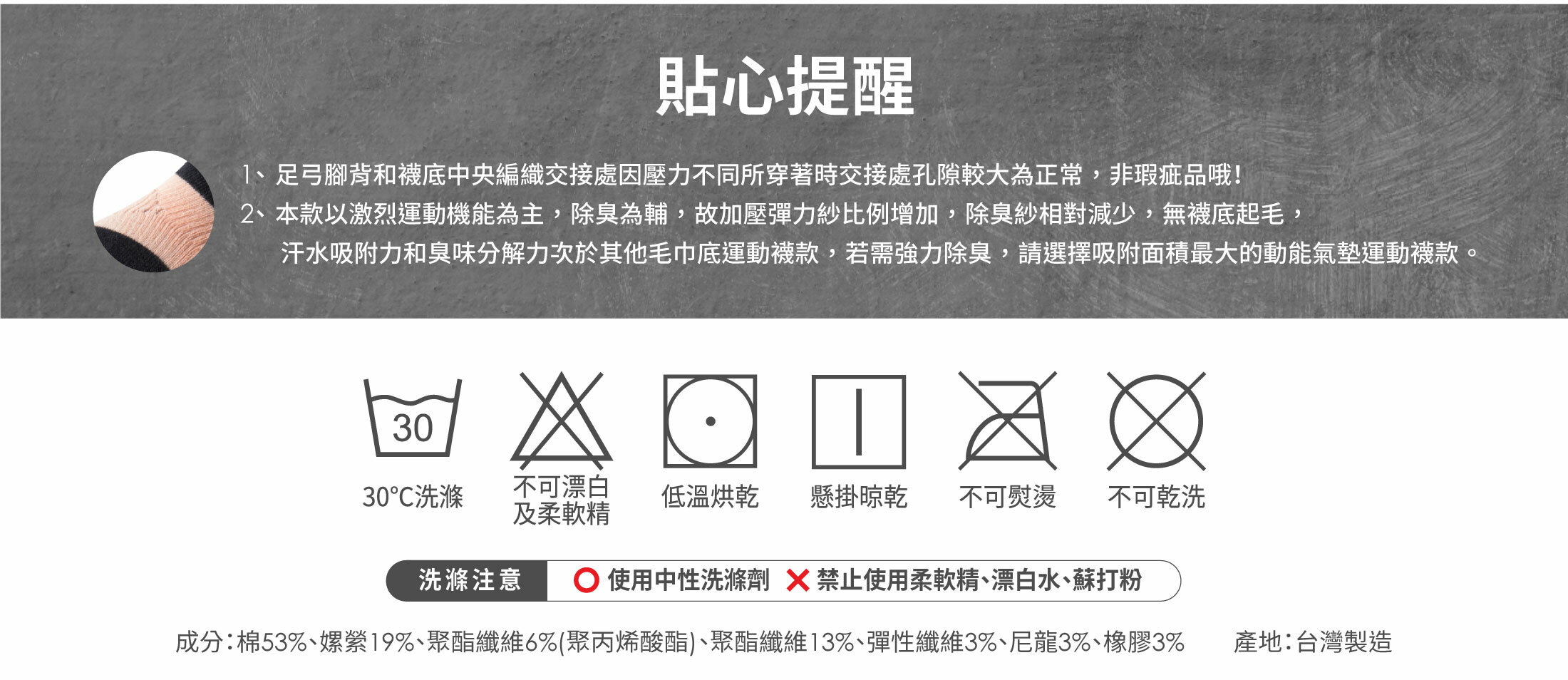 貼心提醒

1、足弓腳背和襪底中央編織交接處因壓力不同所穿著時交接處孔隙較大為正常，非瑕疵品哦！
2、本款以激烈運動機能為主，除臭為輔，故加壓彈力紗比例增加，除臭紗相對減少，無襪底起毛，汗水吸附力和臭味分解力次於其他毛巾底運動襪款，若需強力除臭，請選擇吸附面積最大的動能氣墊運動襪款。

30

30°C洗滌

不可漂白及柔軟精

低溫烘乾

懸掛晾乾

不可熨燙

不可乾洗

洗滌注意 使用中性洗滌劑 禁止使用柔軟精、漂白水、蘇打粉

成分：棉53%、嫘縈19%、聚酯纖維6%(聚丙烯酸酯)、聚酯纖維13%、彈性纖維3%、尼龍3%、橡膠3%

產地：台灣製造